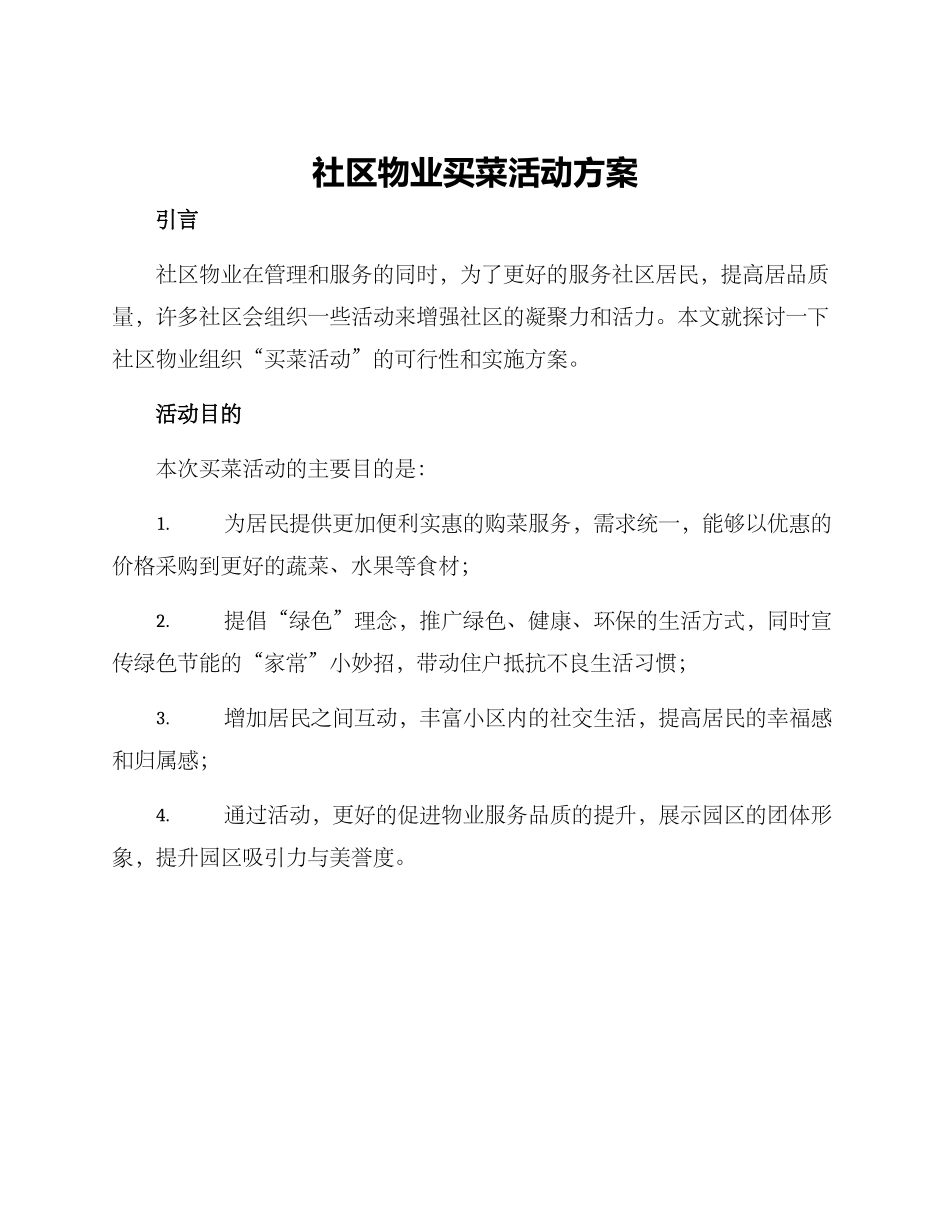 社区物业买菜活动方案

引言

社区物业在管理和服务的同时，为了更好的服务社区居民，提高居品质量，许多社区会组织一些活动来增强社区的凝聚力和活力。本文就探讨一下社区物业组织“买菜活动”的可行性和实施方案。

活动目的

本次买菜活动的主要目的是：

1. 为居民提供更加便利实惠的购菜服务，需求统一，能够以优惠的价格采购到更好的蔬菜、水果等食材；

2. 提倡“绿色”理念，推广绿色、健康、环保的生活方式，同时宣传绿色节能的“家常”小妙招，带动住户抵抗不良生活习惯；

3. 增加居民之间互动，丰富小区内的社交生活，提高居民的幸福感和归属感；

4. 通过活动，更好的促进物业服务品质的提升，展示园区的团体形象，提升园区吸引力与美誉度。